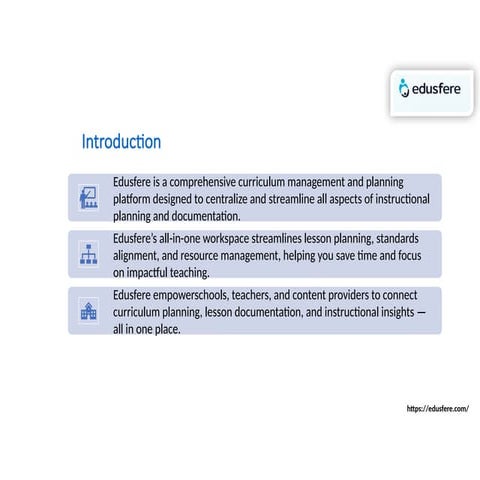 edusfere

Introduction

Edusfere is a comprehensive curriculum management and planning platform designed to centralize and streamline all aspects of instructional planning and documentation.

Edusfere's all-in-one workspace streamlines lesson planning, standards alignment, and resource management, helping you save time and focus on impactful teaching.

Edusfere empowerschools, teachers, and content providers to connect curriculum planning, lesson documentation, and instructional insights — all in one place.

https://edusfere.com/